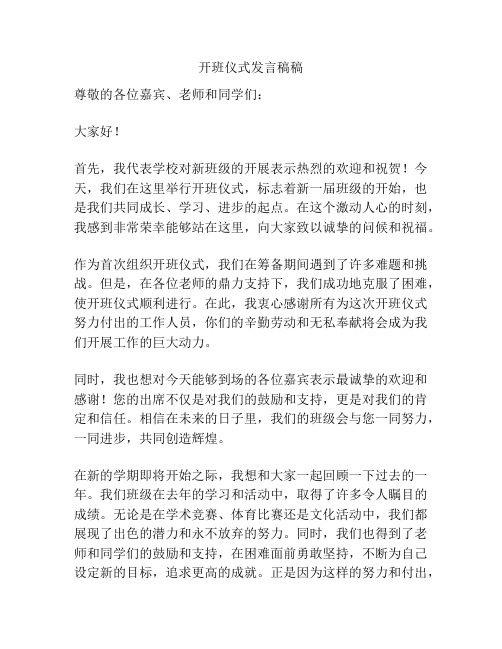 开班仪式发言稿稿

尊敬的各位嘉宾、老师和同学们：

大家好！

首先，我代表学校对新班级的开展表示热烈的欢迎和祝贺！今天，我们在这里举行开班仪式，标志着新一届班级的开始，也是我们共同成长、学习、进步的起点。在这个激动人心的时刻，我感到非常荣幸能够站在这里，向大家致以诚挚的问候和祝福。

作为首次组织开班仪式，我们在筹备期间遇到了许多难题和挑战。但是，在各位老师的鼎力支持下，我们成功地克服了困难，使开班仪式顺利进行。在此，我衷心感谢所有为这次开班仪式努力付出的工作人员，你们的辛勤劳动和无私奉献将会成为我们开展工作的巨大动力。

同时，我也想对今天能够到场的各位嘉宾表示最诚挚的欢迎和感谢！您的出席不仅是对我们的鼓励和支持，更是对我们的肯定和信任。相信在未来的日子里，我们的班级会与您一同努力，一同进步，共同创造辉煌。

在新的学期即将开始之际，我想和大家一起回顾一下过去的一年。我们班级在去年的学习和活动中，取得了许多令人瞩目的成绩。无论是在学术竞赛、体育比赛还是文化活动中，我们都展现了出色的潜力和永不放弃的努力。同时，我们也得到了老师和同学们的鼓励和支持，在困难面前勇敢坚持，不断为自己设定新的目标，追求更高的成就。正是因为这样的努力和付出，